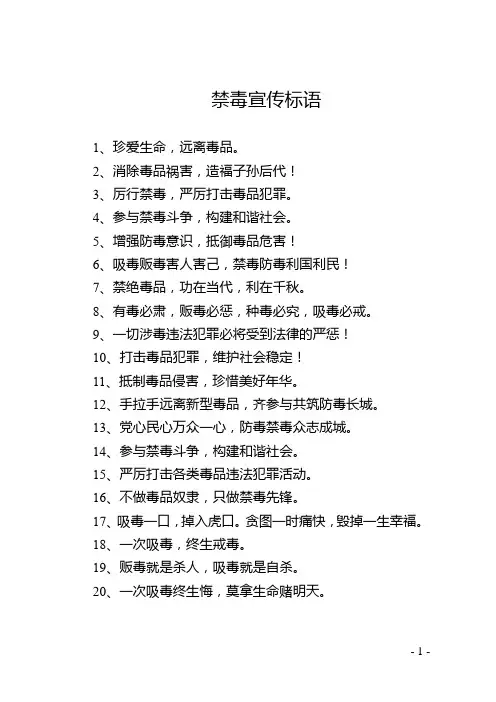 禁毒宣传标语

1、珍爱生命，远离毒品。
2、消除毒品祸害，造福子孙后代！
3、厉行禁毒，严厉打击毒品犯罪。
4、参与禁毒斗争，构建和谐社会。
5、增强防毒意识，抵御毒品危害！
6、吸毒贩毒害人害己，禁毒防毒利国利民！
7、禁绝毒品，功在当代，利在千秋。
8、有毒必肃，贩毒必惩，种毒必究，吸毒必戒。
9、一切涉毒违法犯罪必将受到法律的严惩！
10、打击毒品犯罪，维护社会稳定！
11、抵制毒品侵害，珍惜美好年华。
12、手拉手远离新型毒品，齐参与共筑防毒长城。
13、党心民心万众一心，防毒禁毒众志成城。
14、参与禁毒斗争，构建和谐社会。
15、严厉打击各类毒品违法犯罪活动。
16、不做毒品奴隶，只做禁毒先锋。
17、吸毒一口，掉入虎口。贪图一时痛快，毁掉一生幸福。
18、一次吸毒，终生戒毒。
19、贩毒就是杀人，吸毒就是自杀。
20、一次吸毒终生悔，莫拿生命赌明天。

- 1 -